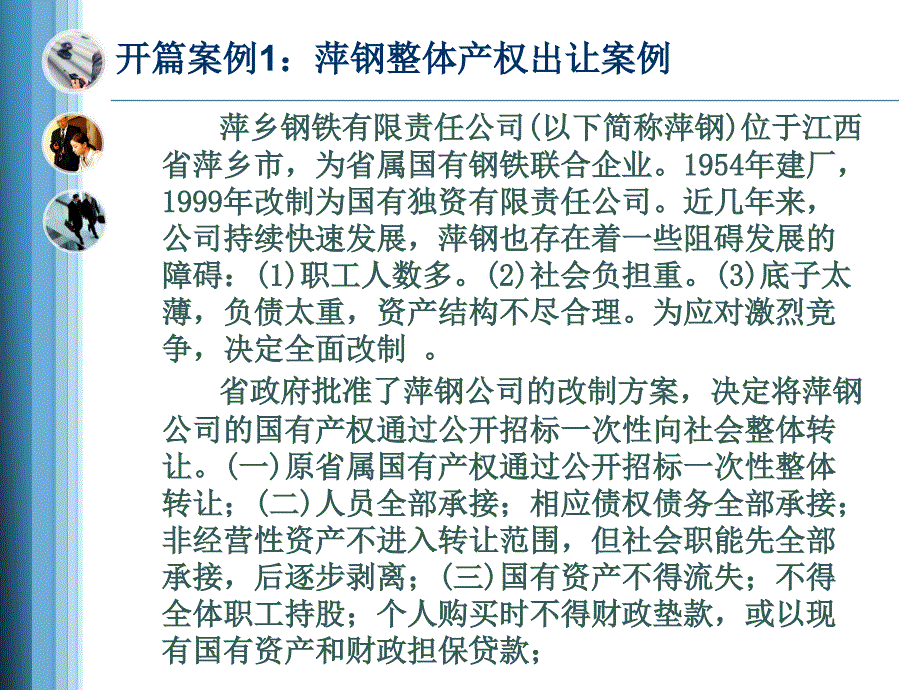 开篇案例1：萍钢整体产权出让案例

萍乡钢铁有限责任公司(以下简称萍钢)位于江西省萍乡市，为省属国有钢铁联合企业。1954年建厂，1999年改制为国有独资有限责任公司。近几年来，公司持续快速发展，萍钢也存在着一些阻碍发展的障碍：(1)职工人数多。(2)社会负担重。(3)底子太薄，负债太重，资产结构不尽合理。为应对激烈竞争，决定全面改制 。

省政府批准了萍钢公司的改制方案，决定将萍钢公司的国有产权通过公开招标一次性向社会整体转让。(一)原省属国有产权通过公开招标一次性整体转让；(二)人员全部承接；相应债权债务全部承接；非经营性资产不进入转让范围，但社会职能先全部承接，后逐步剥离；(三)国有资产不得流失；不得全体职工持股；个人购买时不得财政垫款，或以现有国有资产和财政担保贷款；